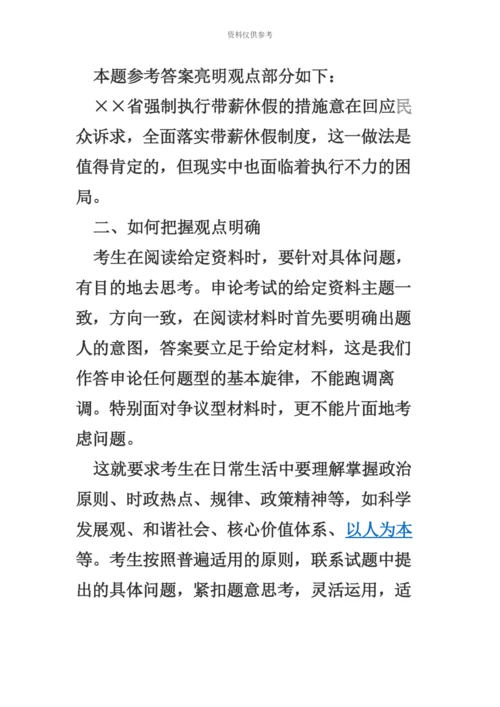 资料仅供参考

本题参考答案亮明观点部分如下：

××省强制执行带薪休假的措施意在回应民众诉求，全面落实带薪休假制度，这一做法是值得肯定的，但现实中也面临着执行不力的困局。

二、如何把握观点明确

考生在阅读给定资料时，要针对具体问题，有目的地去思考。申论考试的给定资料主题一致，方向一致，在阅读材料时首先要明确出题人的意图，答案要立足于给定材料，这是我们作答申论任何题型的基本旋律，不能跑调离调。特别面对争议型材料时，更不能片面地考虑问题。

这就要求考生在日常生活中要理解掌握政治原则、时政热点、规律、政策精神等，如科学发展观、和谐社会、核心价值体系、以人为本等。考生按照普遍适用的原则，联系试题中提出的具体问题，紧扣题意思考，灵活运用，适